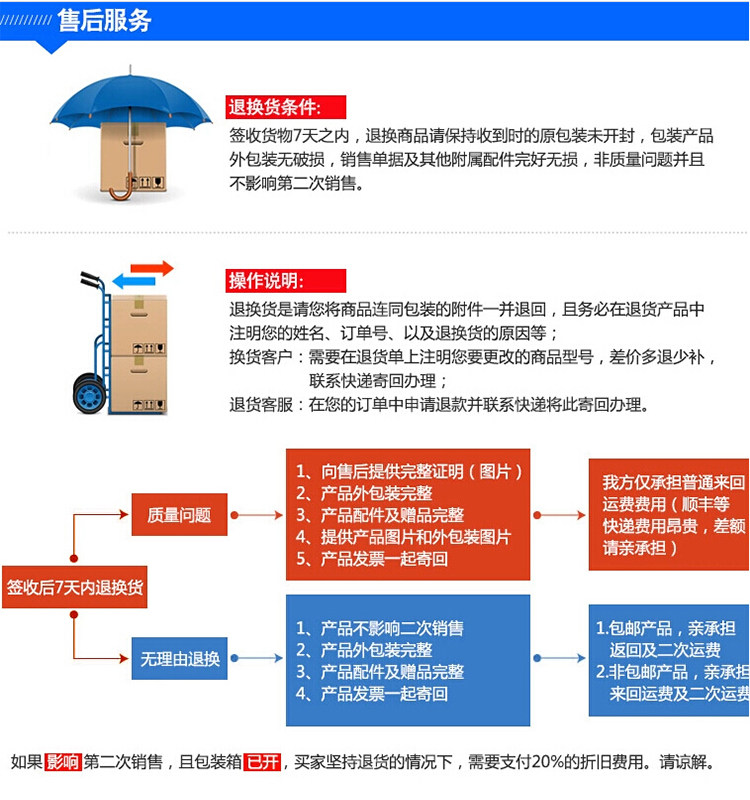 售后服务

退换货条件:
签收货物7天之内，退换商品请保持收到时的原包装未开封，包装产品外包装无破损，销售单据及其他附属配件完好无损，非质量问题并且不影响第二次销售。

操作说明:
退换货是请您将商品连同包装的附件一并退回，且务必在退货产品中注明您的姓名、订单号、以及退换货的原因等；
换货客户：需要在退货单上注明您要更改的商品型号，差价多退少补，联系快递寄回办理；
退货客服：在您的订单中申请退款并联系快递将此寄回办理。

签收后7天内退换货

质量问题

1、向售后提供完整证明（图片）
2、产品外包装完整
3、产品配件及赠品完整
4、提供产品图片和外包装图片
5、产品发票一起寄回

我方仅承担普通来回运费费用（顺丰等快递费用昂贵，差额请亲承担）

无理由退换

1、产品不影响二次销售
2、产品外包装完整
3、产品配件及赠品完整
4、产品发票一起寄回

1.包邮产品，亲承担返回及二次运费
2.非包邮产品，亲承担来回运费及二次运费

如果影响第二次销售，且包装箱已开，买家坚持退货的情况下，需要支付20%的折旧费用。请谅解。